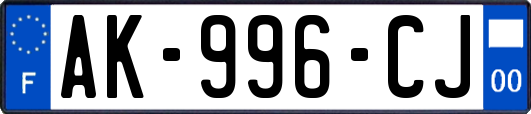 F
AK-996-CJ
00